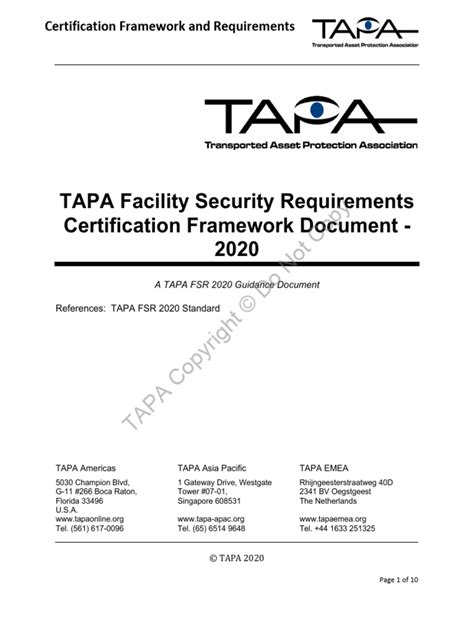 Certification Framework and Requirements

TAPA
Transported Asset Protection Association

TAPA
Transported Asset Protection Association

TAPA Facility Security Requirements Certification Framework Document - 2020

A TAPA FSR 2020 Guidance Document

References: TAPA FSR 2020 Standard

TAPA Copyright © Do Not Copy

TAPA Americas
5030 Champion Blvd,
G-11 #266 Boca Raton,
Florida 33496
U.S.A.
www.tapaonline.org
Tel. (561) 617-0096

TAPA Asia Pacific
1 Gateway Drive, Westgate
Tower #07-01,
Singapore 608531
www.tapa-apac.org
Tel. (65) 6514 9648

TAPA EMEA
Rhijngeesterstraatweg 40D
2341 BV Oegstgeest
The Netherlands
www.tapaemea.org
Tel. +44 1633 251325

© TAPA 2020

Page 1 of 10